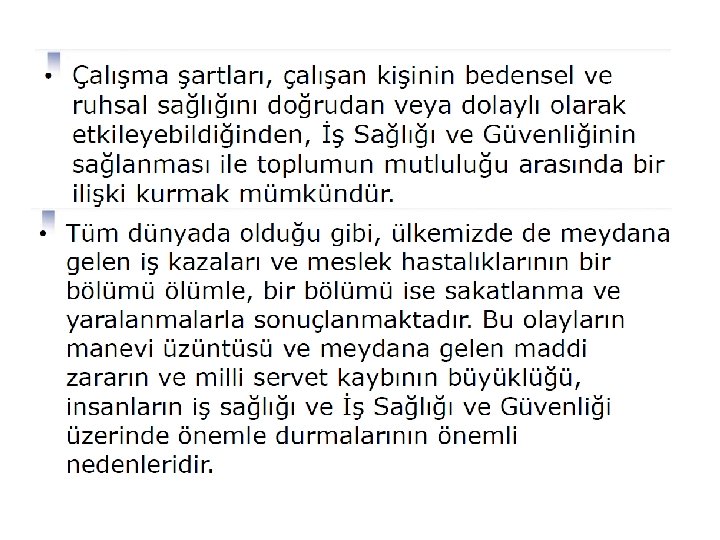 • Çalışma şartları, çalışan kişinin bedensel ve ruhsal sağlığını doğrudan veya dolaylı olarak etkileyebildiğinden, İş Sağlığı ve Güvenliğinin sağlanması ile toplumun mutluluğu arasında bir ilişki kurmak mümkündür.

• Tüm dünyada olduğu gibi, ülkemizde de meydana gelen iş kazaları ve meslek hastalıklarının bir bölümü ölümle, bir bölümü ise sakatlanma ve yaralanmalarla sonuçlanmaktadır. Bu olayların manevi üzüntüsü ve meydana gelen maddi zararın ve milli servet kaybının büyüklüğü, insanların iş sağlığı ve İş Sağlığı ve Güvenliği üzerinde önemle durmalarının önemli nedenleridir.